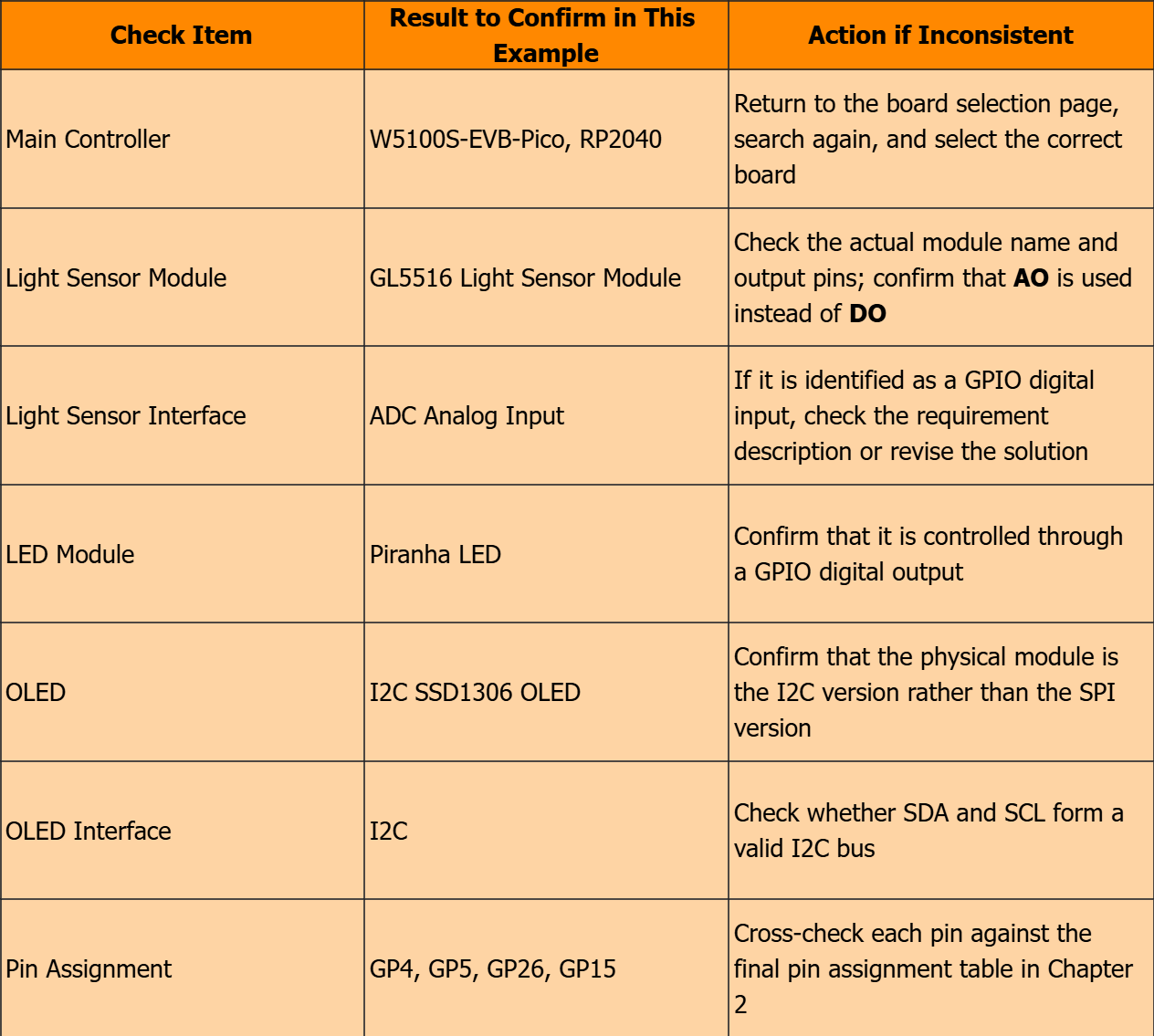 | Check Item | Result to Confirm in This Example | Action if Inconsistent |
|---|---|---|
| Main Controller | W5100S-EVB-Pico, RP2040 | Return to the board selection page, search again, and select the correct board |
| Light Sensor Module | GL5516 Light Sensor Module | Check the actual module name and output pins; confirm that **AO** is used instead of **DO** |
| Light Sensor Interface | ADC Analog Input | If it is identified as a GPIO digital input, check the requirement description or revise the solution |
| LED Module | Piranha LED | Confirm that it is controlled through a GPIO digital output |
| OLED | I2C SSD1306 OLED | Confirm that the physical module is the I2C version rather than the SPI version |
| OLED Interface | I2C | Check whether SDA and SCL form a valid I2C bus |
| Pin Assignment | GP4, GP5, GP26, GP15 | Cross-check each pin against the final pin assignment table in Chapter 2 |